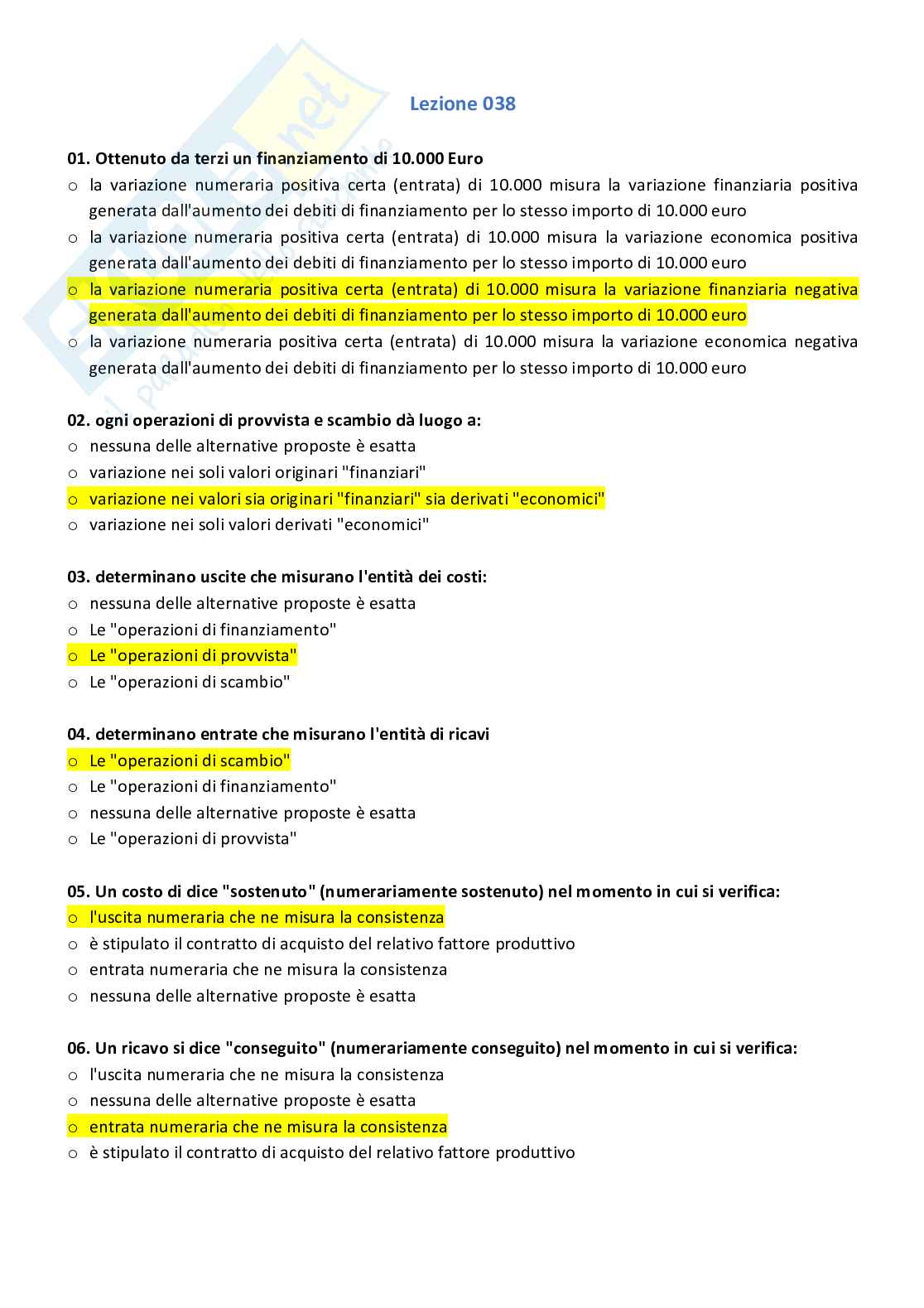 Lezione 038

01. Ottenuto da terzi un finanziamento di 10.000 Euro
o la variazione numeraria positiva certa (entrata) di 10.000 misura la variazione finanziaria positiva generata dall'aumento dei debiti di finanziamento per lo stesso importo di 10.000 euro
o la variazione numeraria positiva certa (entrata) di 10.000 misura la variazione economica positiva generata dall'aumento dei debiti di finanziamento per lo stesso importo di 10.000 euro
o la variazione numeraria positiva certa (entrata) di 10.000 misura la variazione finanziaria negativa generata dall'aumento dei debiti di finanziamento per lo stesso importo di 10.000 euro
o la variazione numeraria positiva certa (entrata) di 10.000 misura la variazione economica negativa generata dall'aumento dei debiti di finanziamento per lo stesso importo di 10.000 euro

02. ogni operazioni di provvista e scambio dà luogo a:
o nessuna delle alternative proposte è esatta
o variazione nei soli valori originari "finanziari"
o variazione nei valori sia originari "finanziari" sia derivati "economici"
o variazione nei soli valori derivati "economici"

03. determinano uscite che misurano l'entità dei costi:
o nessuna delle alternative proposte è esatta
o Le "operazioni di finanziamento"
o Le "operazioni di provvista"
o Le "operazioni di scambio"

04. determinano entrate che misurano l'entità di ricavi
o Le "operazioni di scambio"
o Le "operazioni di finanziamento"
o nessuna delle alternative proposte è esatta
o Le "operazioni di provvista"

05. Un costo di dice "sostenuto" (numerariamente sostenuto) nel momento in cui si verifica:
o l'uscita numeraria che ne misura la consistenza
o è stipulato il contratto di acquisto del relativo fattore produttivo
o entrata numeraria che ne misura la consistenza
o nessuna delle alternative proposte è esatta

06. Un ricavo si dice "conseguito" (numerariamente conseguito) nel momento in cui si verifica:
o l'uscita numeraria che ne misura la consistenza
o nessuna delle alternative proposte è esatta
o entrata numeraria che ne misura la consistenza
o è stipulato il contratto di acquisto del relativo fattore produttivo